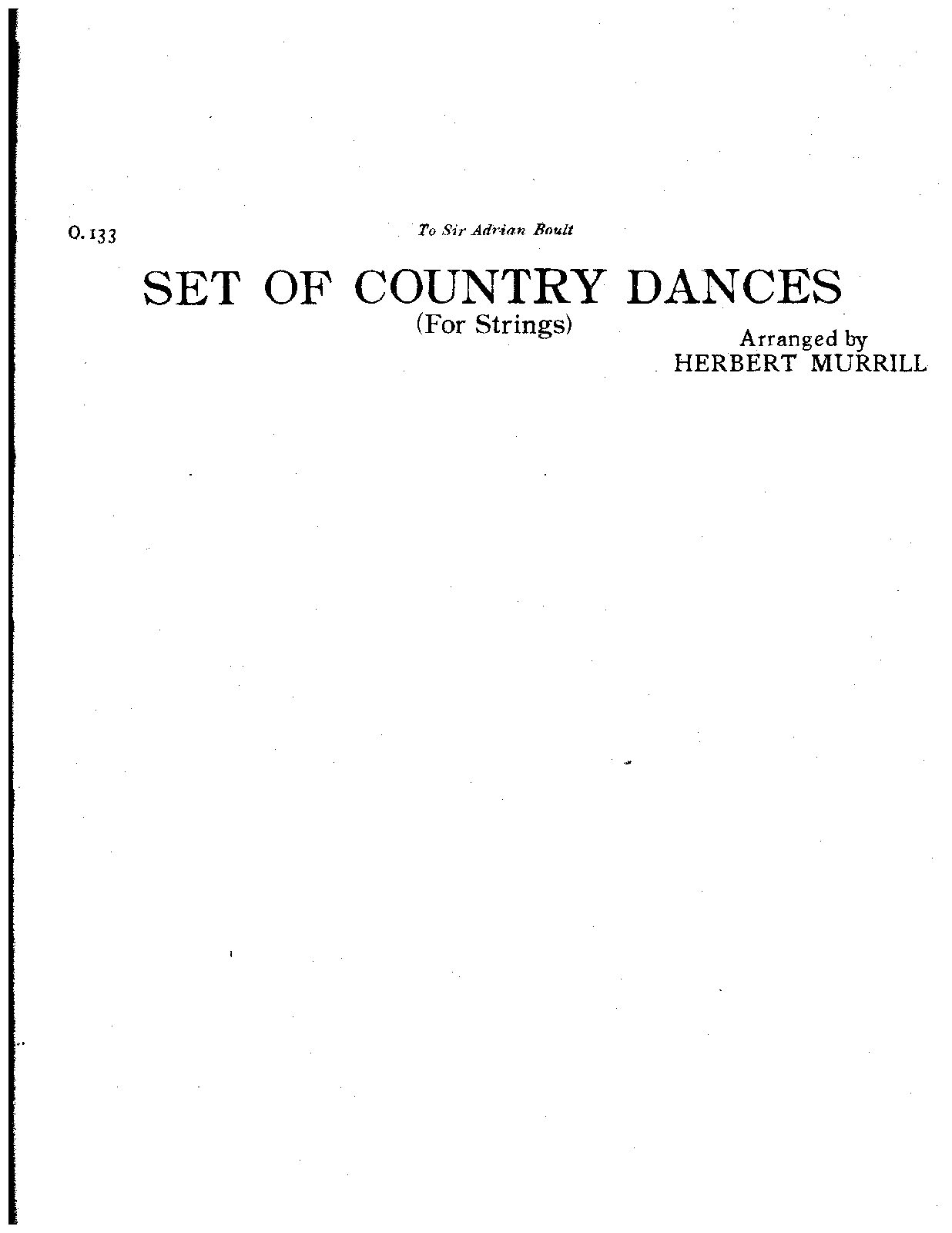 O. 133

To Sir Adrian Boult

SET OF COUNTRY DANCES

(For Strings)

Arranged by
HERBERT MURRILL